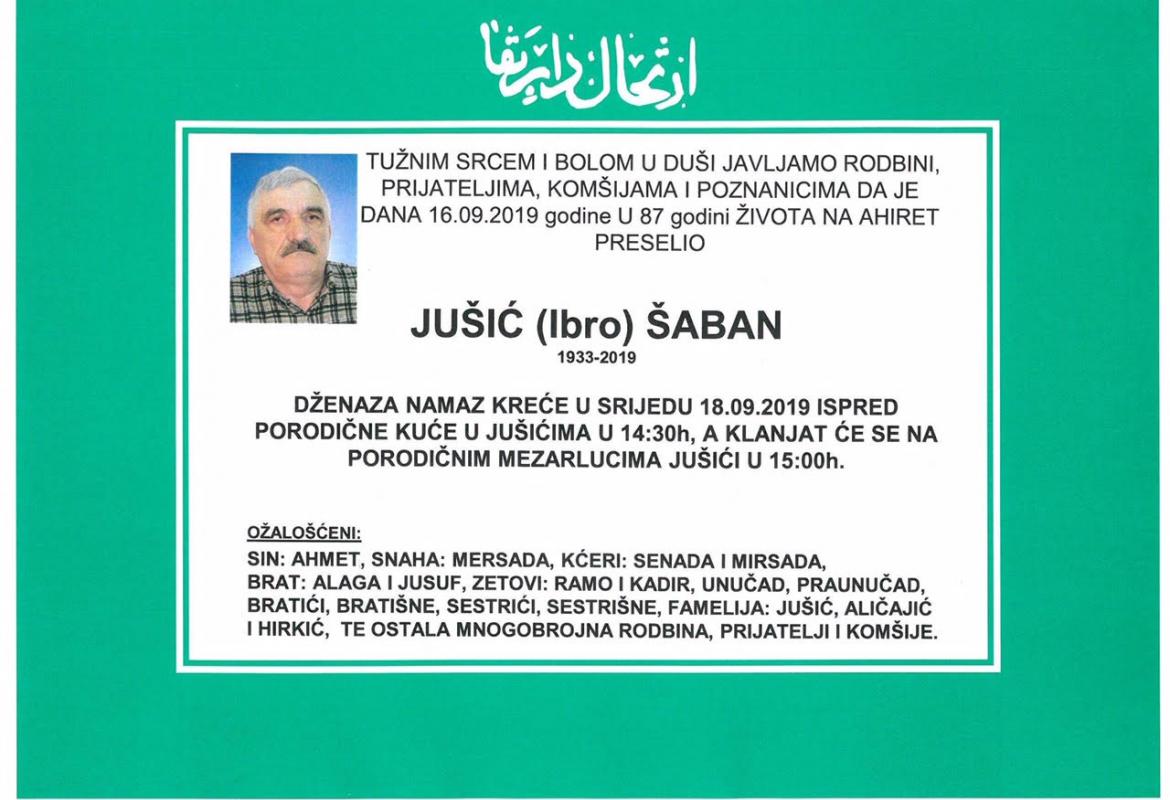 ارتحال دار بقا

TUŽNIM SRCEM I BOLOM U DUŠI JAVLJAMO RODBINI, PRIJATELJIMA, KOMŠIJAMA I POZNANICIMA DA JE DANA 16.09.2019 godine U 87 godini ŽIVOTA NA AHIRET PRESELIO

JUŠIĆ (Ibro) ŠABAN

1933-2019

DŽENAZA NAMAZ KREĆE U SRIJEDU 18.09.2019 ISPRED PORODIČNE KUĆE U JUŠIĆIMA U 14:30h, A KLANJAT ĆE SE NA PORODIČNIM MEZARLUCIMA JUŠIĆI U 15:00h.

OŽALOŠĆENI:

SIN: AHMET, SNAHA: MERSADA, KĆERI: SENADA I MIRSADA, BRAT: ALAGA I JUSUF, ZETOVI: RAMO I KADIR, UNUČAD, PRAUNUČAD, BRATIĆI, BRATIŠNE, SESTRIĆI, SESTRIŠNE, FAMELIJA: JUŠIĆ, ALIČAJIĆ I HIRKIĆ, TE OSTALA MNOGOBROJNA RODBINA, PRIJATELJI I KOMŠIJE.